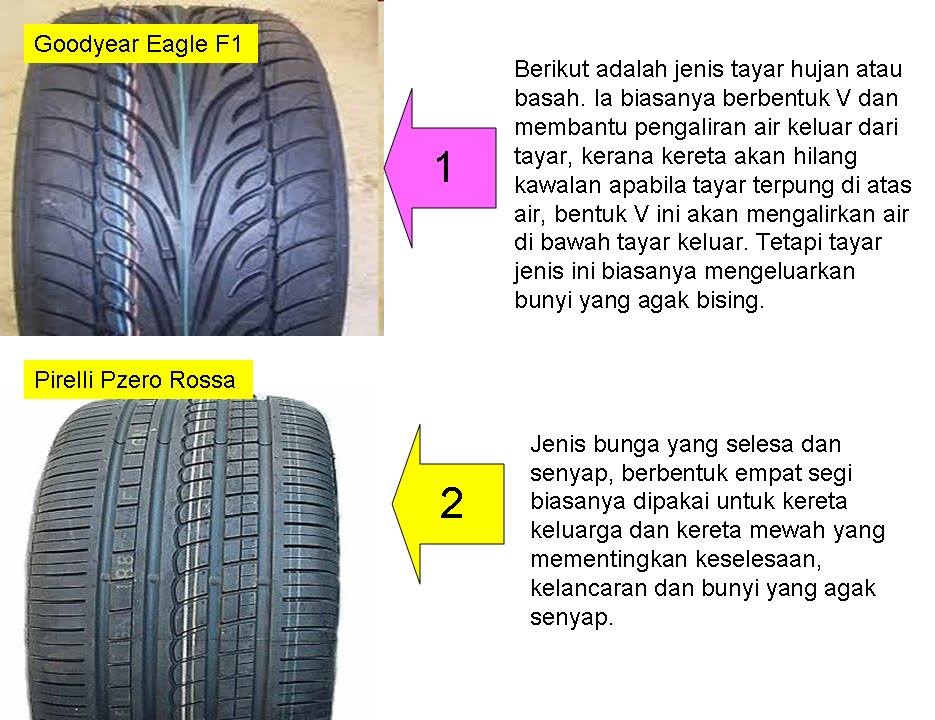 Goodyear Eagle F1

1

Berikut adalah jenis tayar hujan atau basah. Ia biasanya berbentuk V dan membantu pengaliran air keluar dari tayar, kerana kereta akan hilang kawalan apabila tayar terpung di atas air, bentuk V ini akan mengalirkan air di bawah tayar keluar. Tetapi tayar jenis ini biasanya mengeluarkan bunyi yang agak bising.

Pirelli Pzero Rossa

2

Jenis bunga yang selesa dan senyap, berbentuk empat segi biasanya dipakai untuk kereta keluarga dan kereta mewah yang mementingkan keselesaan, kelancaran dan bunyi yang agak senyap.